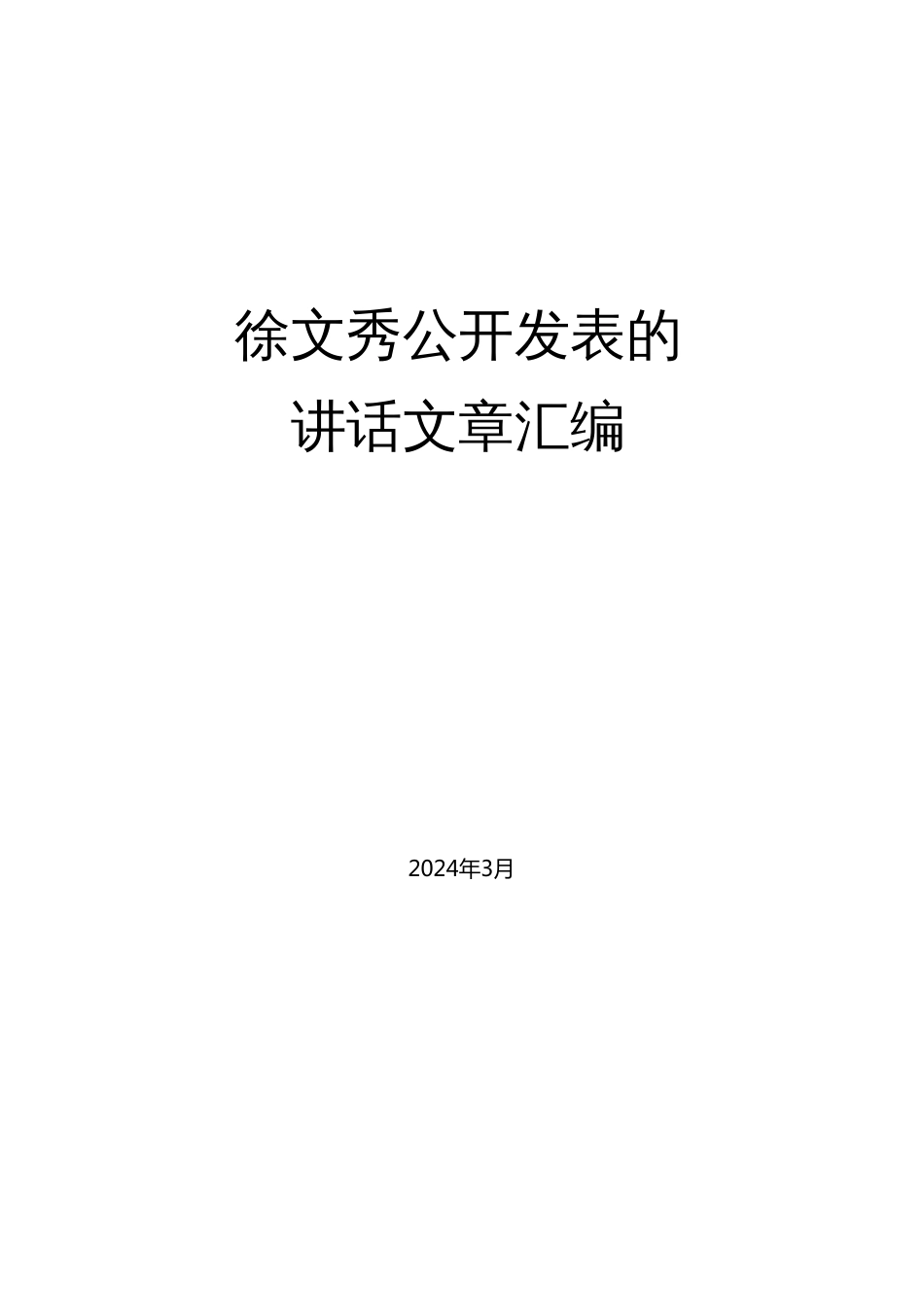 徐文秀公开发表的
讲话文章汇编

2024年3月